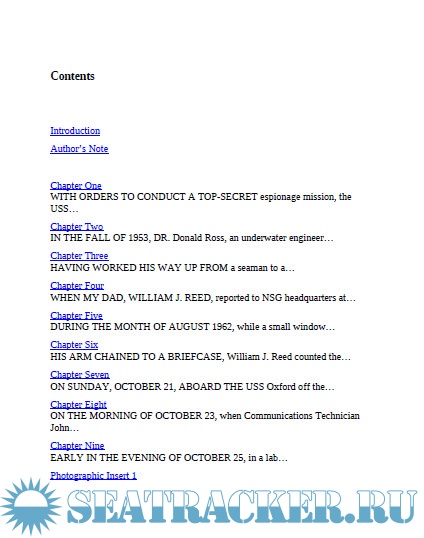 Contents

Introduction

Author's Note

Chapter One
WITH ORDERS TO CONDUCT A TOP-SECRET espionage mission, the USS…

Chapter Two
IN THE FALL OF 1953, DR. Donald Ross, an underwater engineer…

Chapter Three
HAVING WORKED HIS WAY UP FROM a seaman to a…

Chapter Four
WHEN MY DAD, WILLIAM J. REED, reported to NSG headquarters at…

Chapter Five
DURING THE MONTH OF AUGUST 1962, while a small window…

Chapter Six
HIS ARM CHAINED TO A BRIEFCASE, William J. Reed counted the…

Chapter Seven
ON SUNDAY, OCTOBER 21, ABOARD THE USS Oxford off the…

Chapter Eight
ON THE MORNING OF OCTOBER 23, when Communications Technician John…

Chapter Nine
EARLY IN THE EVENING OF OCTOBER 25, in a lab…

Photographic Insert 1

SEATRACKER.RU